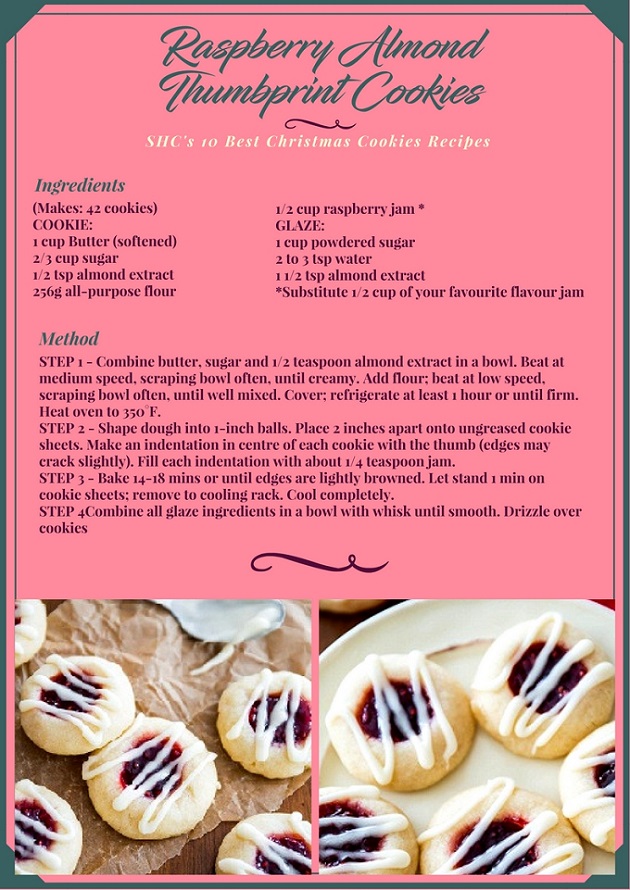 Raspberry Almond Thumbprint Cookies

SHC's 10 Best Christmas Cookies Recipes

Ingredients

(Makes: 42 cookies)
COOKIE:
1 cup Butter (softened)
2/3 cup sugar
1/2 tsp almond extract
256g all-purpose flour

1/2 cup raspberry jam *
GLAZE:
1 cup powdered sugar
2 to 3 tsp water
1 1/2 tsp almond extract
*Substitute 1/2 cup of your favourite flavour jam

Method

STEP 1 - Combine butter, sugar and 1/2 teaspoon almond extract in a bowl. Beat at medium speed, scraping bowl often, until creamy. Add flour; beat at low speed, scraping bowl often, until well mixed. Cover; refrigerate at least 1 hour or until firm. Heat oven to 350°F.
STEP 2 - Shape dough into 1-inch balls. Place 2 inches apart onto ungreased cookie sheets. Make an indentation in centre of each cookie with the thumb (edges may crack slightly). Fill each indentation with about 1/4 teaspoon jam.
STEP 3 - Bake 14-18 mins or until edges are lightly browned. Let stand 1 min on cookie sheets; remove to cooling rack. Cool completely.
STEP 4Combine all glaze ingredients in a bowl with whisk until smooth. Drizzle over cookies